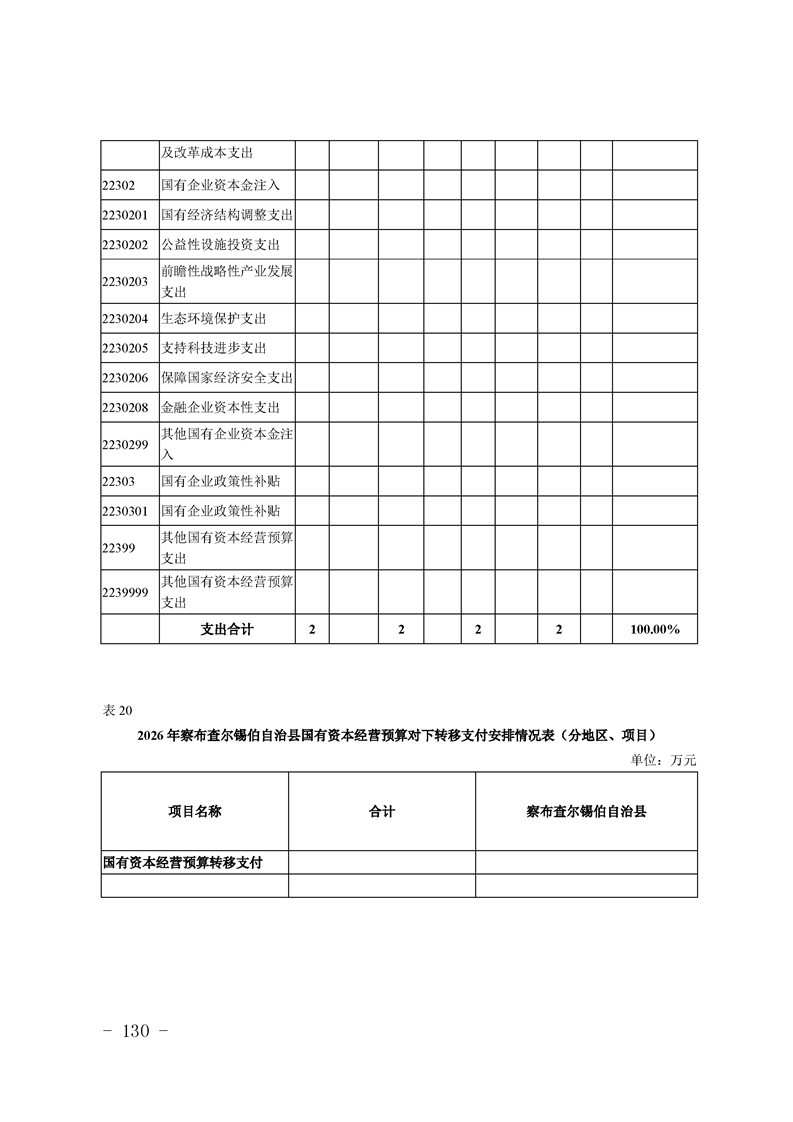 |  | 及改革成本支出 |  |  |  |  |  |  |  |  |  |
|---|---|---|---|---|---|---|---|---|---|---|
| 22302 | 国有企业资本金注入 |  |  |  |  |  |  |  |  |  |
| 2230201 | 国有经济结构调整支出 |  |  |  |  |  |  |  |  |  |
| 2230202 | 公益性设施投资支出 |  |  |  |  |  |  |  |  |  |
| 2230203 | 前瞻性战略性产业发展支出 |  |  |  |  |  |  |  |  |  |
| 2230204 | 生态环境保护支出 |  |  |  |  |  |  |  |  |  |
| 2230205 | 支持科技进步支出 |  |  |  |  |  |  |  |  |  |
| 2230206 | 保障国家经济安全支出 |  |  |  |  |  |  |  |  |  |
| 2230208 | 金融企业资本性支出 |  |  |  |  |  |  |  |  |  |
| 2230299 | 其他国有企业资本金注入 |  |  |  |  |  |  |  |  |  |
| 22303 | 国有企业政策性补贴 |  |  |  |  |  |  |  |  |  |
| 2230301 | 国有企业政策性补贴 |  |  |  |  |  |  |  |  |  |
| 22399 | 其他国有资本经营预算支出 |  |  |  |  |  |  |  |  |  |
| 2239999 | 其他国有资本经营预算支出 |  |  |  |  |  |  |  |  |  |
|  | 支出合计 | 2 |  | 2 |  | 2 |  | 2 |  | 100.00% |

表 20

2026 年察布查尔锡伯自治县国有资本经营预算对下转移支付安排情况表（分地区、项目）

单位：万元

| 项目名称 | 合计 | 察布查尔锡伯自治县 |
|---|---|---|
| 国有资本经营预算转移支付 |  |  |
|  |  |  |

- 130 -